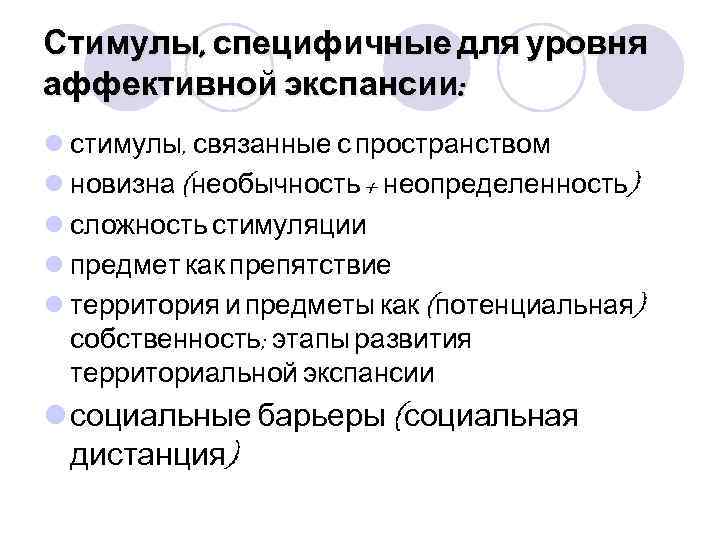 Стимулы, специфичные для уровня аффективной экспансии:

стимулы, связанные с пространством

новизна (необычность + неопределенность)

сложность стимуляции

предмет как препятствие

территория и предметы как (потенциальная) собственность; этапы развития территориальной экспансии

социальные барьеры (социальная дистанция)